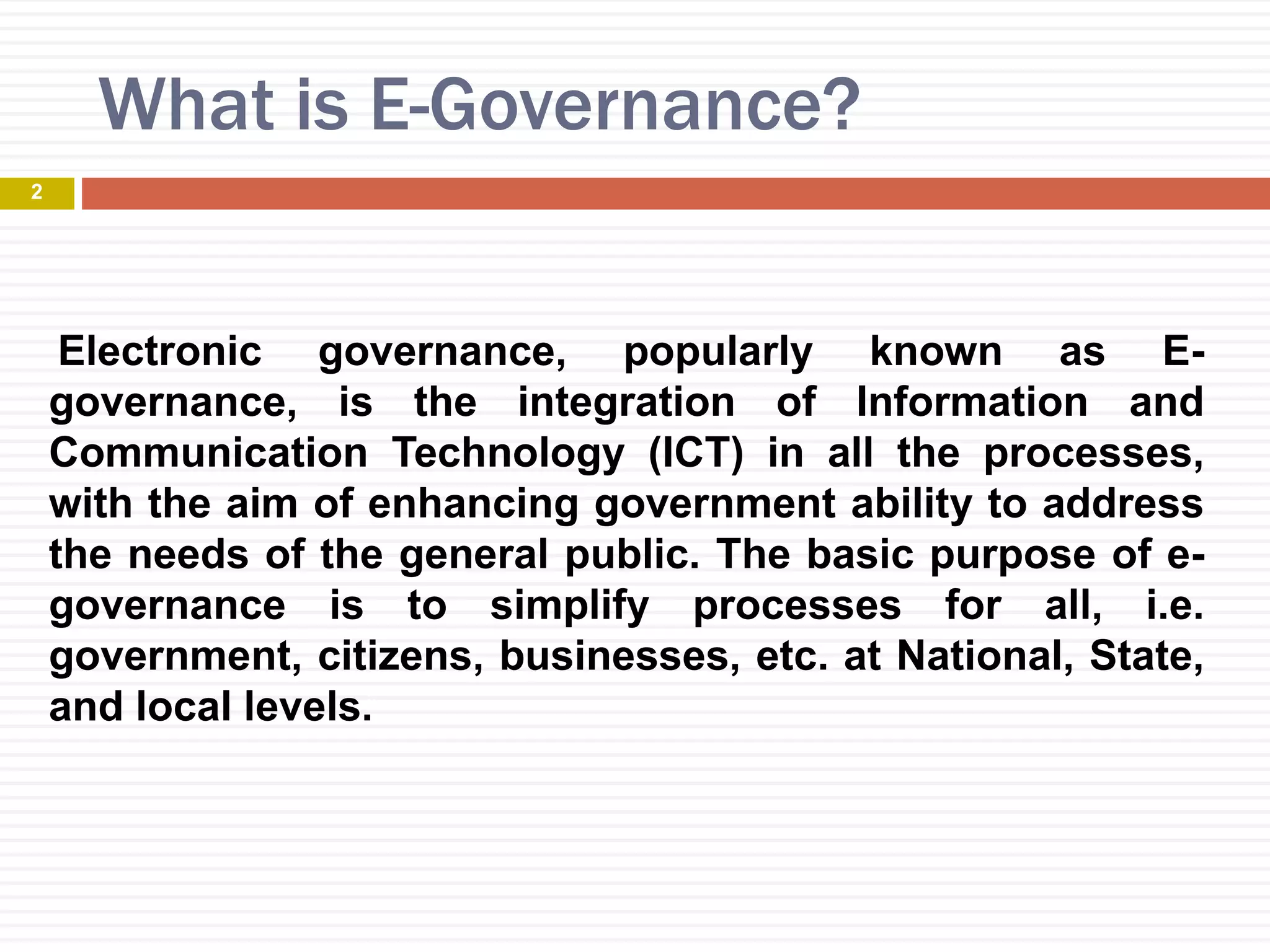 What is E-Governance?

2

Electronic governance, popularly known as E-governance, is the integration of Information and Communication Technology (ICT) in all the processes, with the aim of enhancing government ability to address the needs of the general public. The basic purpose of e-governance is to simplify processes for all, i.e. government, citizens, businesses, etc. at National, State, and local levels.